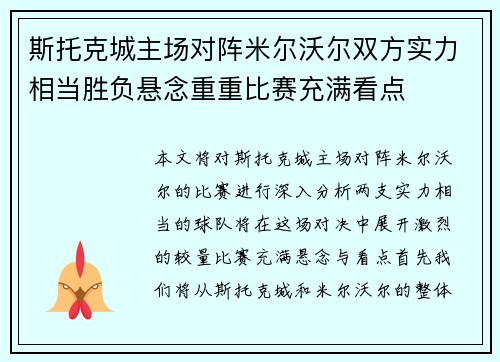 斯托克城主场对阵米尔沃尔双方实力相当胜负悬念重重比赛充满看点

本文将对斯托克城主场对阵米尔沃尔的比赛进行深入分析两支实力相当的球队将在这场对决中展开激烈的较量比赛充满悬念与看点首先我们将从斯托克城和米尔沃尔的整体